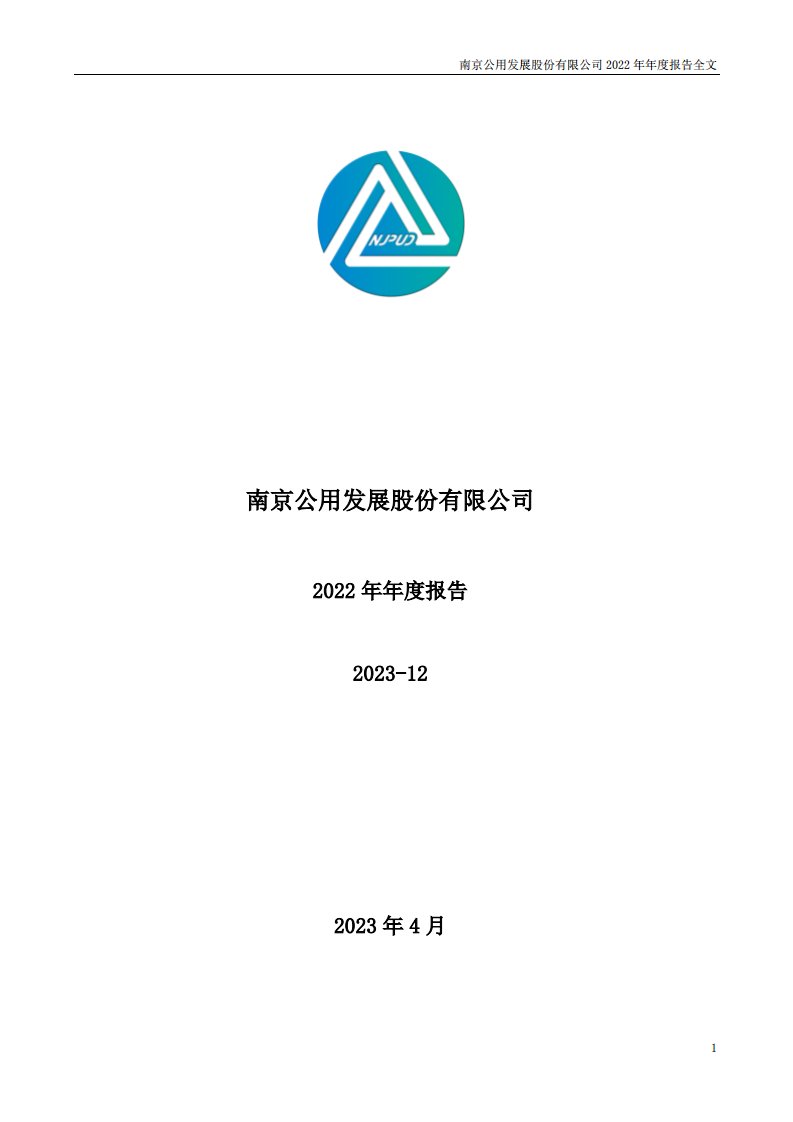 南京公用发展股份有限公司 2022 年年度报告全文

NJPUD

南京公用发展股份有限公司

2022 年年度报告

2023-12

2023 年 4 月

1